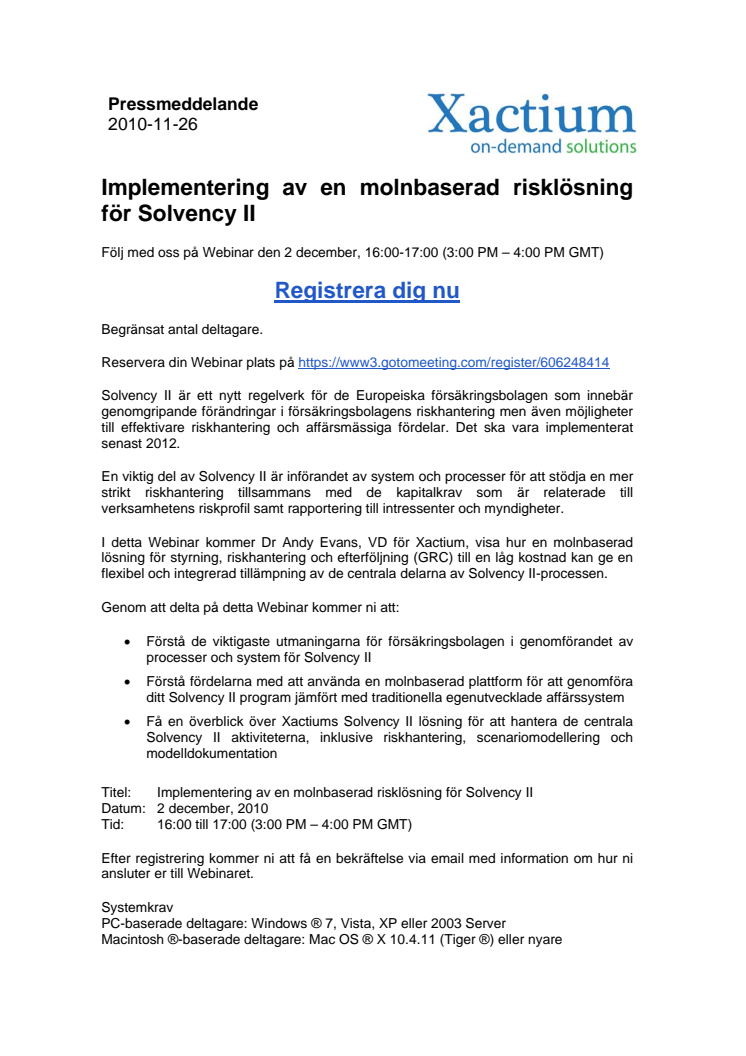 Pressmeddelande
2010-11-26

Xactium
on-demand solutions

Implementering av en molnbaserad risklösning för Solvency II

Följ med oss på Webinar den 2 december, 16:00-17:00 (3:00 PM – 4:00 PM GMT)

Registrera dig nu

Begränsat antal deltagare.

Reservera din Webinar plats på https://www3.gotomeeting.com/register/606248414

Solvency II är ett nytt regelverk för de Europeiska försäkringsbolagen som innebär genomgripande förändringar i försäkringsbolagens riskhantering men även möjligheter till effektivare riskhantering och affärsmässiga fördelar. Det ska vara implementerat senast 2012.

En viktig del av Solvency II är införandet av system och processer för att stödja en mer strikt riskhantering tillsammans med de kapitalkrav som är relaterade till verksamhetens riskprofil samt rapportering till intressenter och myndigheter.

I detta Webinar kommer Dr Andy Evans, VD för Xactium, visa hur en molnbaserad lösning för styrning, riskhantering och efterföljning (GRC) till en låg kostnad kan ge en flexibel och integrerad tillämpning av de centrala delarna av Solvency II-processen.

Genom att delta på detta Webinar kommer ni att:

• Förstå de viktigaste utmaningarna för försäkringsbolagen i genomförandet av processer och system för Solvency II
• Förstå fördelarna med att använda en molnbaserad plattform för att genomföra ditt Solvency II program jämfört med traditionella egenutvecklade affärssystem
• Få en överblick över Xactiums Solvency II lösning för att hantera de centrala Solvency II aktiviteterna, inklusive riskhantering, scenariomodellering och modelldokumentation

Titel: Implementering av en molnbaserad risklösning för Solvency II
Datum: 2 december, 2010
Tid: 16:00 till 17:00 (3:00 PM – 4:00 PM GMT)

Efter registrering kommer ni att få en bekräftelse via email med information om hur ni ansluter er till Webinaret.

Systemkrav
PC-baserade deltagare: Windows ® 7, Vista, XP eller 2003 Server
Macintosh ®-baserade deltagare: Mac OS ® X 10.4.11 (Tiger ®) eller nyare